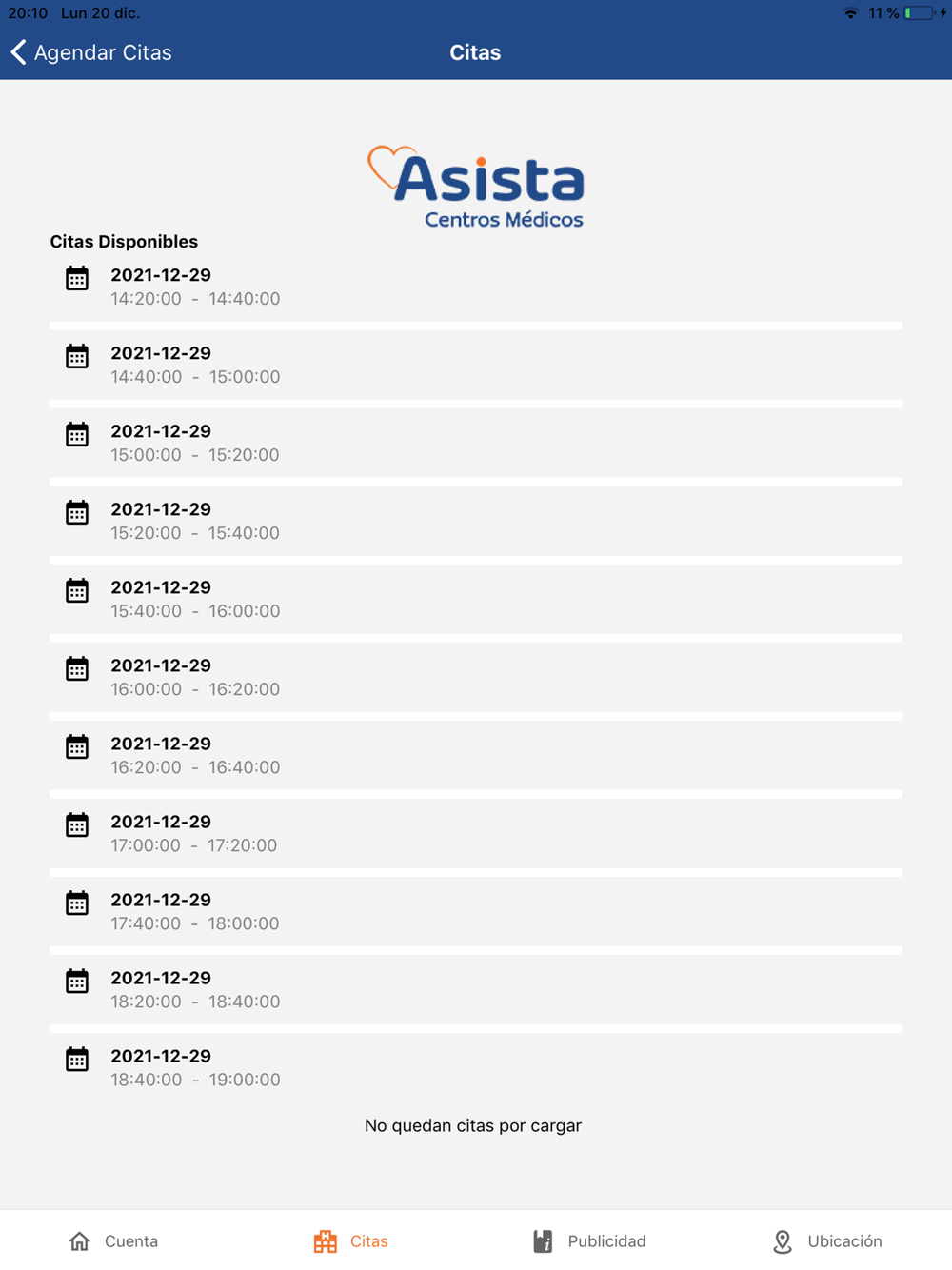 20:10 Lun 20 dic.

11 %

Agendar Citas

Citas

Asista
Centros Médicos

Citas Disponibles

2021-12-29
14:20:00 - 14:40:00

2021-12-29
14:40:00 - 15:00:00

2021-12-29
15:00:00 - 15:20:00

2021-12-29
15:20:00 - 15:40:00

2021-12-29
15:40:00 - 16:00:00

2021-12-29
16:00:00 - 16:20:00

2021-12-29
16:20:00 - 16:40:00

2021-12-29
17:00:00 - 17:20:00

2021-12-29
17:40:00 - 18:00:00

2021-12-29
18:20:00 - 18:40:00

2021-12-29
18:40:00 - 19:00:00

No quedan citas por cargar

Cuenta

Citas

Publicidad

Ubicación